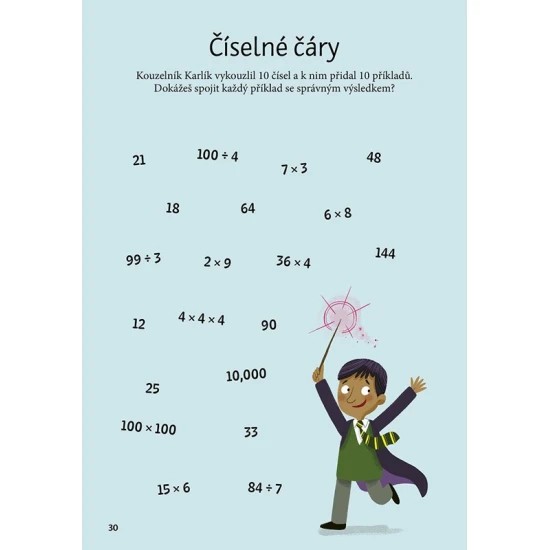 Číselné čáry

Kouzelník Karlík vykouzlil 10 čísel a k nim přidal 10 příkladů. Dokážeš spojit každý příklad se správným výsledkem?

21

$100 \div 4$

$7 \times 3$

48

18

64

$6 \times 8$

$99 \div 3$

$2 \times 9$

$36 \times 4$

144

12

$4 \times 4 \times 4$

90

10,000

25

$100 \times 100$

33

$15 \times 6$

$84 \div 7$

30